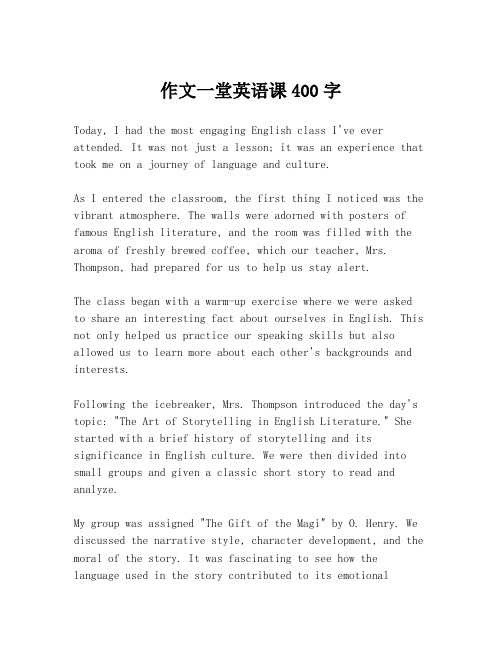 作文一堂英语课 400 字

Today, I had the most engaging English class I've ever attended. It was not just a lesson; it was an experience that took me on a journey of language and culture.

As I entered the classroom, the first thing I noticed was the vibrant atmosphere. The walls were adorned with posters of famous English literature, and the room was filled with the aroma of freshly brewed coffee, which our teacher, Mrs. Thompson, had prepared for us to help us stay alert.

The class began with a warm-up exercise where we were asked to share an interesting fact about ourselves in English. This not only helped us practice our speaking skills but also allowed us to learn more about each other's backgrounds and interests.

Following the icebreaker, Mrs. Thompson introduced the day's topic: "The Art of Storytelling in English Literature." She started with a brief history of storytelling and its significance in English culture. We were then divided into small groups and given a classic short story to read and analyze.

My group was assigned "The Gift of the Magi" by O. Henry. We discussed the narrative style, character development, and the moral of the story. It was fascinating to see how the language used in the story contributed to its emotional